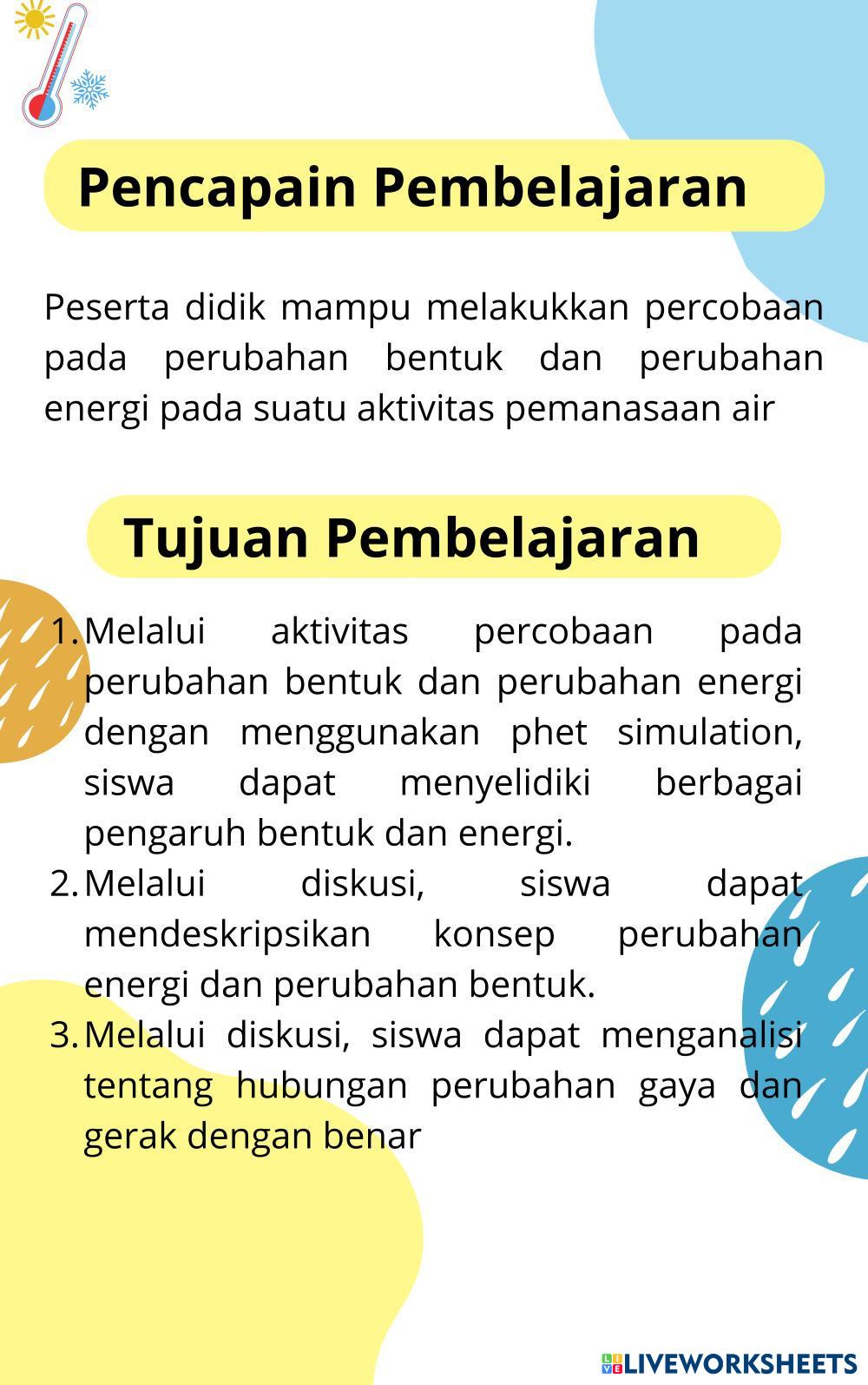 Pencapain Pembelajaran

Peserta didik mampu melakukkan percobaan pada perubahan bentuk dan perubahan energi pada suatu aktivitas pemanasaan air

Tujuan Pembelajaran

1. Melalui aktivitas percobaan pada perubahan bentuk dan perubahan energi dengan menggunakan phet simulation, siswa dapat menyelidiki berbagai pengaruh bentuk dan energi.
2. Melalui diskusi, siswa dapat mendeskripsikan konsep perubahan energi dan perubahan bentuk.
3. Melalui diskusi, siswa dapat menganalisi tentang hubungan perubahan gaya dan gerak dengan benar

LIVEWORKSHEETS